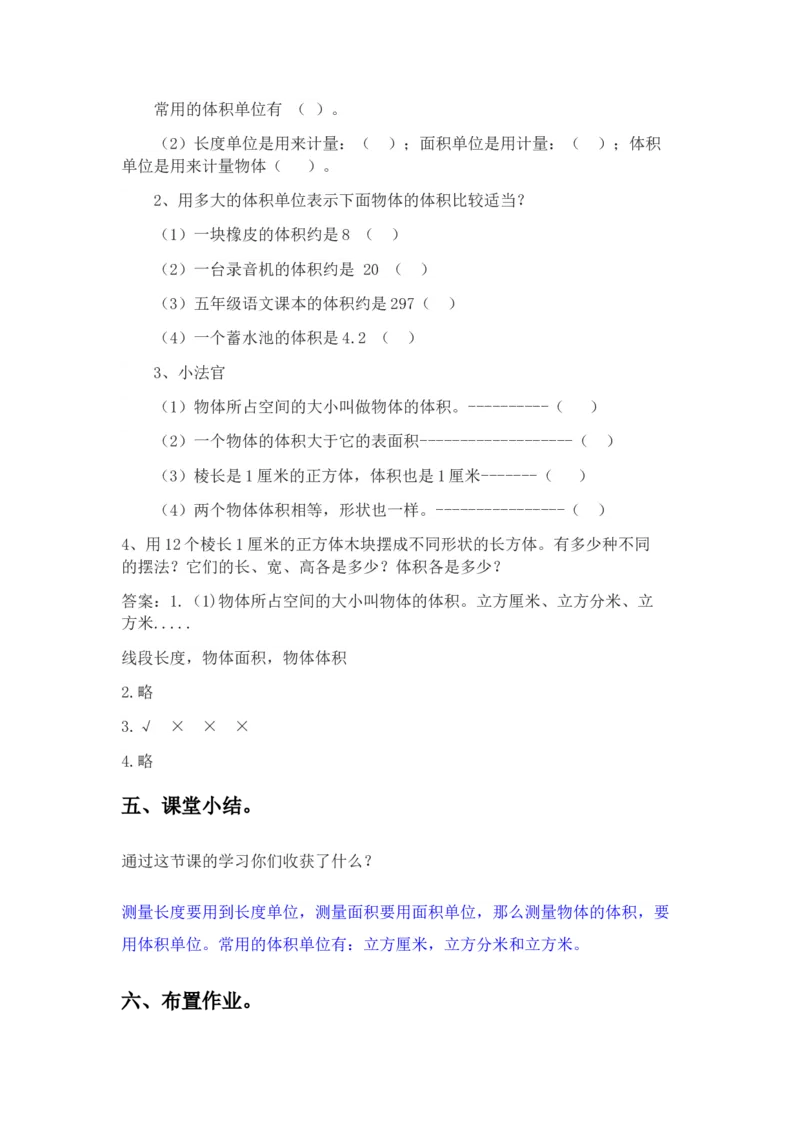 常用的体积单位有 （ ）。

（2）长度单位是用来计量：（ ）；面积单位是用计量：（ ）；体积单位是用来计量物体（ ）。

2、用多大的体积单位表示下面物体的体积比较适当？

（1）一块橡皮的体积约是8 （ ）

（2）一台录音机的体积约是 20 （ ）

（3）五年级语文课本的体积约是297（ ）

（4）一个蓄水池的体积是4.2 （ ）

3、小法官

（1）物体所占空间的大小叫做物体的体积。----------（ ）

（2）一个物体的体积大于它的表面积------------------（ ）

（3）棱长是1厘米的正方体，体积也是1厘米-------（ ）

（4）两个物体体积相等，形状也一样。---------------（ ）

4、用12个棱长1厘米的正方体木块摆成不同形状的长方体。有多少种不同的摆法？它们的长、宽、高各是多少？体积各是多少？

答案：1.（1)物体所占空间的大小叫物体的体积。立方厘米、立方分米、立方米.....

线段长度，物体面积，物体体积

2.略

3.√ × × ×

4.略

五、课堂小结。

通过这节课的学习你们收获了什么？

测量长度要用到长度单位，测量面积要用面积单位，那么测量物体的体积，要用体积单位。常用的体积单位有：立方厘米，立方分米和立方米。

六、布置作业。